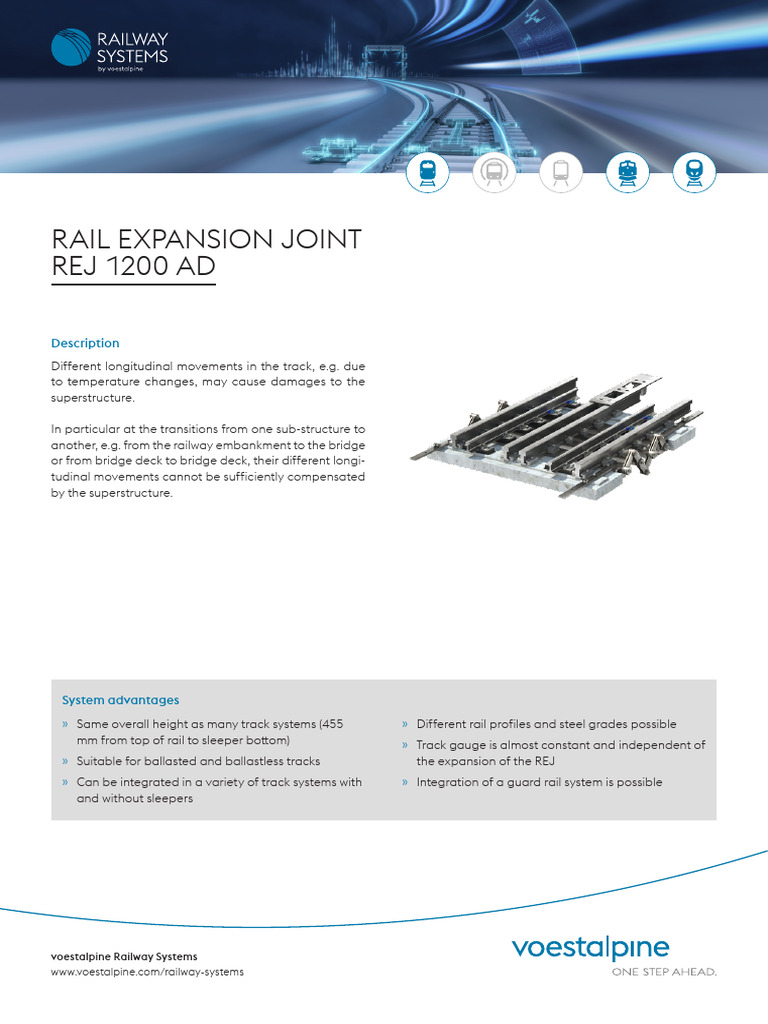 RAILWAY SYSTEMS by voestalpine

RAIL EXPANSION JOINT
REJ 1200 AD

Description

Different longitudinal movements in the track, e.g. due to temperature changes, may cause damages to the superstructure.

In particular at the transitions from one sub-structure to another, e.g. from the railway embankment to the bridge or from bridge deck to bridge deck, their different longitudinal movements cannot be sufficiently compensated by the superstructure.

System advantages

» Same overall height as many track systems (455 mm from top of rail to sleeper bottom)
» Suitable for ballasted and ballastless tracks
» Can be integrated in a variety of track systems with and without sleepers

» Different rail profiles and steel grades possible
» Track gauge is almost constant and independent of the expansion of the REJ
» Integration of a guard rail system is possible

voestalpine Railway Systems
www.voestalpine.com/railway-systems

voestalpine
ONE STEP AHEAD.